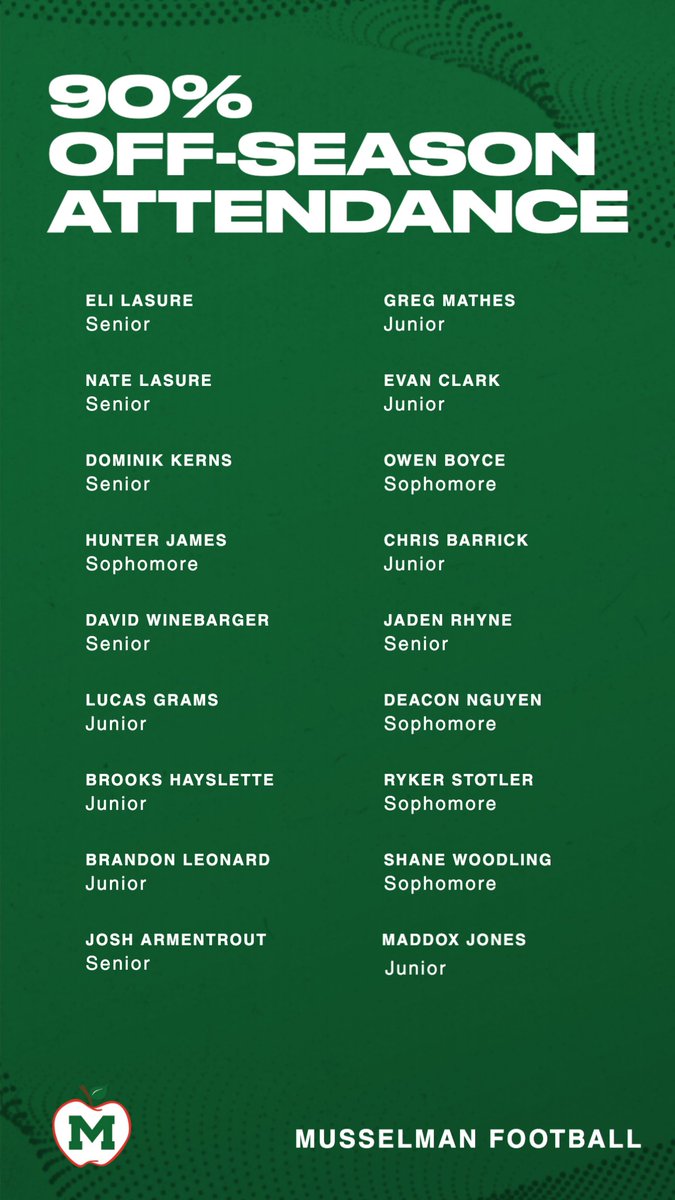 90%
OFF-SEASON
ATTENDANCE

ELI LASURE
Senior

NATE LASURE
Senior

DOMINIK KERNS
Senior

HUNTER JAMES
Sophomore

DAVID WINEBARGER
Senior

LUCAS GRAMS
Junior

BROOKS HAYSLETTE
Junior

BRANDON LEONARD
Junior

JOSH ARMENTROUT
Senior

GREG MATHES
Junior

EVAN CLARK
Junior

OWEN BOYCE
Sophomore

CHRIS BARRICK
Junior

JADEN RHYNE
Senior

DEACON NGUYEN
Sophomore

RYKER STOTLER
Sophomore

SHANE WOODLING
Sophomore

MADDOX JONES
Junior

M

MUSSELMAN FOOTBALL